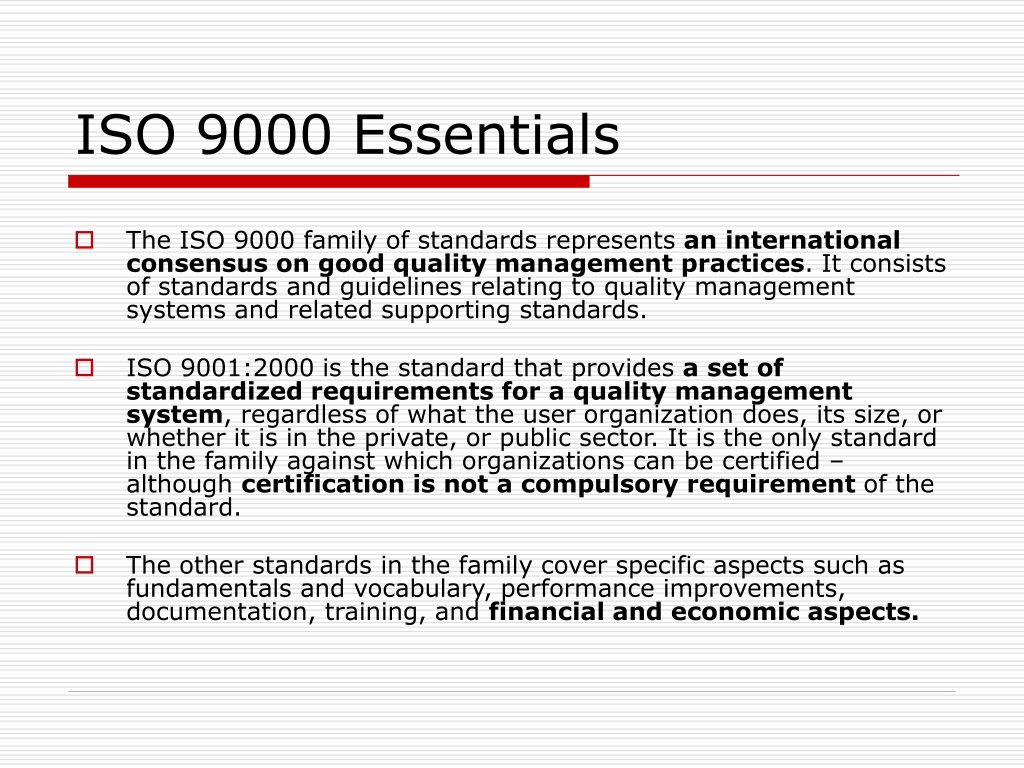 ISO 9000 Essentials

The ISO 9000 family of standards represents an international consensus on good quality management practices. It consists of standards and guidelines relating to quality management systems and related supporting standards.

ISO 9001:2000 is the standard that provides a set of standardized requirements for a quality management system, regardless of what the user organization does, its size, or whether it is in the private, or public sector. It is the only standard in the family against which organizations can be certified – although certification is not a compulsory requirement of the standard.

The other standards in the family cover specific aspects such as fundamentals and vocabulary, performance improvements, documentation, training, and financial and economic aspects.